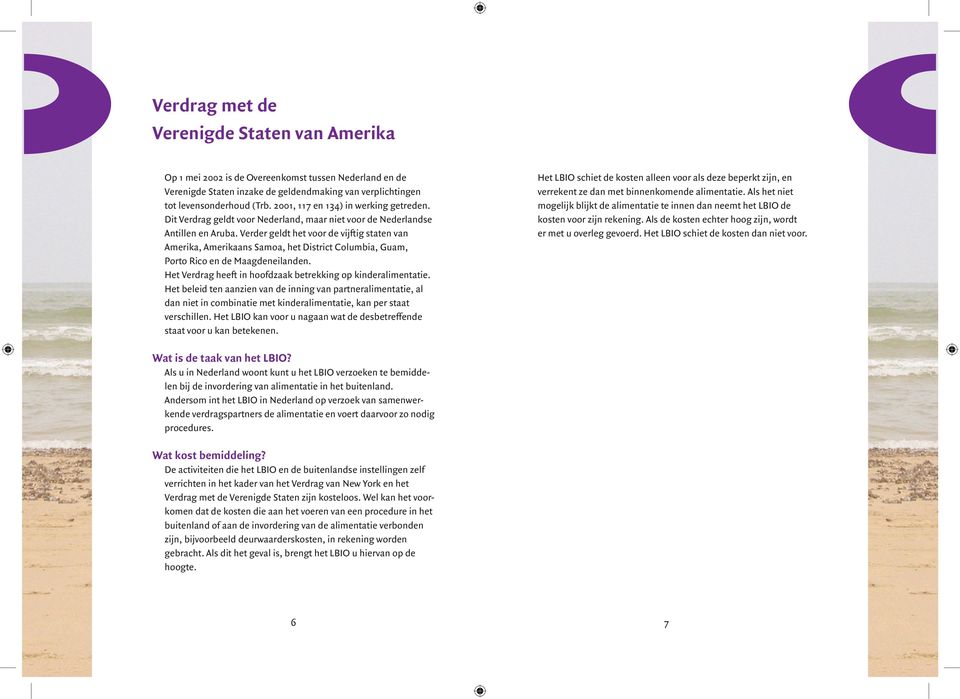 Verdrag met de
Verenigde Staten van Amerika

Op 1 mei 2002 is de Overeenkomst tussen Nederland en de Verenigde Staten inzake de geldendmaking van verplichtingen tot levensonderhoud (Trb. 2001, 117 en 134) in werking getreden. Dit Verdrag geldt voor Nederland, maar niet voor de Nederlandse Antillen en Aruba. Verder geldt het voor de vijftig staten van Amerika, Amerikaans Samoa, het District Columbia, Guam, Porto Rico en de Maagdeneilanden.
Het Verdrag heeft in hoofdzaak betrekking op kinderalimentatie. Het beleid ten aanzien van de inning van partneralimentatie, al dan niet in combinatie met kinderalimentatie, kan per staat verschillen. Het LBIO kan voor u nagaan wat de desbetreffende staat voor u kan betekenen.

Wat is de taak van het LBIO?
Als u in Nederland woont kunt u het LBIO verzoeken te bemiddelen bij de invordering van alimentatie in het buitenland. Andersom int het LBIO in Nederland op verzoek van samenwerkende verdragspartners de alimentatie en voert daarvoor zo nodig procedures.

Wat kost bemiddeling?
De activiteiten die het LBIO en de buitenlandse instellingen zelf verrichten in het kader van het Verdrag van New York en het Verdrag met de Verenigde Staten zijn kosteloos. Wel kan het voorkomen dat de kosten die aan het voeren van een procedure in het buitenland of aan de invordering van de alimentatie verbonden zijn, bijvoorbeeld deurwaarderskosten, in rekening worden gebracht. Als dit het geval is, brengt het LBIO u hiervan op de hoogte.

6

Het LBIO schiet de kosten alleen voor als deze beperkt zijn, en verrekent ze dan met binnenkomende alimentatie. Als het niet mogelijk blijkt de alimentatie te innen dan neemt het LBIO de kosten voor zijn rekening. Als de kosten echter hoog zijn, wordt er met u overleg gevoerd. Het LBIO schiet de kosten dan niet voor.

7